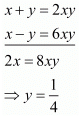 $x + y = 2xy$
$x - y = 6xy$
$2x = 8xy$
$\Rightarrow y = \frac{1}{4}$